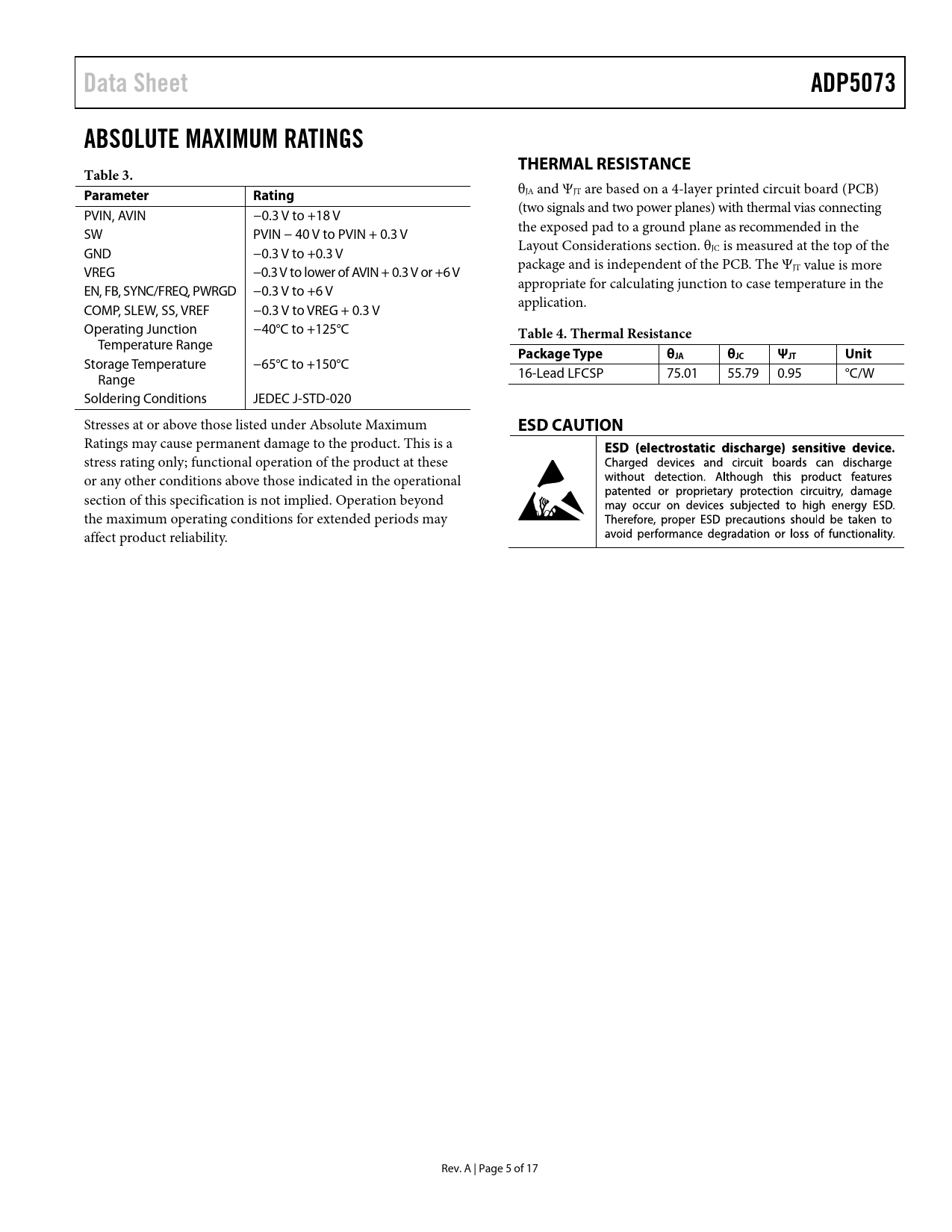 Data Sheet ADP5073

ABSOLUTE MAXIMUM RATINGS

Table 3.

| Parameter | Rating |
|---|---|
| PVIN, AVIN | −0.3 V to +18 V |
| SW | PVIN − 40 V to PVIN + 0.3 V |
| GND | −0.3 V to +0.3 V |
| VREG | −0.3 V to lower of AVIN + 0.3 V or +6 V |
| EN, FB, SYNC/FREQ, PWRGD | −0.3 V to +6 V |
| COMP, SLEW, SS, VREF | −0.3 V to VREG + 0.3 V |
| Operating Junction Temperature Range | −40°C to +125°C |
| Storage Temperature Range | −65°C to +150°C |
| Soldering Conditions | JEDEC J-STD-020 |

Stresses at or above those listed under Absolute Maximum Ratings may cause permanent damage to the product. This is a stress rating only; functional operation of the product at these or any other conditions above those indicated in the operational section of this specification is not implied. Operation beyond the maximum operating conditions for extended periods may affect product reliability.

THERMAL RESISTANCE

$\theta_{JA}$ and $\Psi_{JT}$ are based on a 4-layer printed circuit board (PCB) (two signals and two power planes) with thermal vias connecting the exposed pad to a ground plane as recommended in the Layout Considerations section. $\theta_{JC}$ is measured at the top of the package and is independent of the PCB. The $\Psi_{JT}$ value is more appropriate for calculating junction to case temperature in the application.

Table 4. Thermal Resistance

| Package Type | $\theta_{JA}$ | $\theta_{JC}$ | $\Psi_{JT}$ | Unit |
|---|---|---|---|---|
| 16-Lead LFCSP | 75.01 | 55.79 | 0.95 | °C/W |

ESD CAUTION

ESD (electrostatic discharge) sensitive device. Charged devices and circuit boards can discharge without detection. Although this product features patented or proprietary protection circuitry, damage may occur on devices subjected to high energy ESD. Therefore, proper ESD precautions should be taken to avoid performance degradation or loss of functionality.

Rev. A | Page 5 of 17